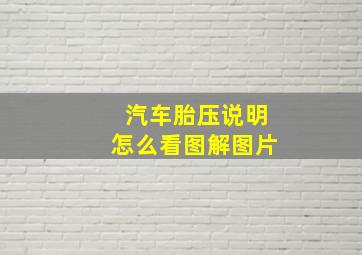 汽车胎压说明
怎么看图解图片